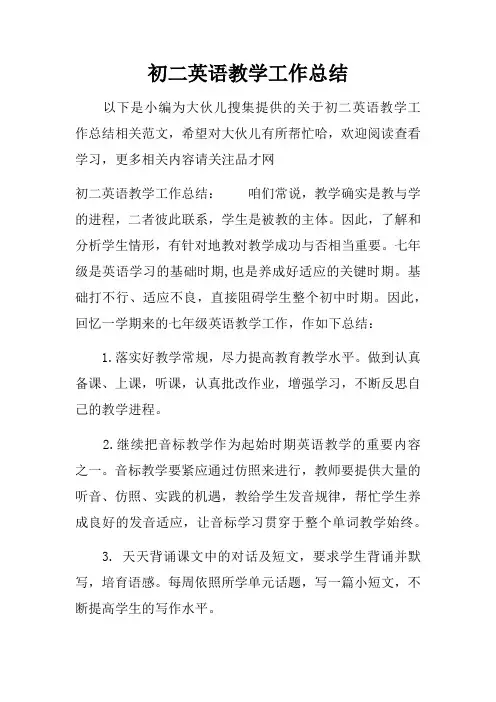 初二英语教学工作总结

以下是小编为大伙儿搜集提供的关于初二英语教学工作总结相关范文，希望对大伙儿有所帮忙哈，欢迎阅读查看学习，更多相关内容请关注品才网

初二英语教学工作总结：　　咱们常说，教学确实是教与学的进程，二者彼此联系，学生是被教的主体。因此，了解和分析学生情形，有针对地教对教学成功与否相当重要。七年级是英语学习的基础时期,也是养成好适应的关键时期。基础打不行、适应不良，直接阻碍学生整个初中时期。因此，回忆一学期来的七年级英语教学工作，作如下总结：

1.落实好教学常规，尽力提高教育教学水平。做到认真备课、上课，听课，认真批改作业，增强学习，不断反思自己的教学进程。

2.继续把音标教学作为起始时期英语教学的重要内容之一。音标教学要紧应通过仿照来进行，教师要提供大量的听音、仿照、实践的机遇，教给学生发音规律，帮忙学生养成良好的发音适应，让音标学习贯穿于整个单词教学始终。

3. 天天背诵课文中的对话及短文，要求学生背诵并默写，培育语感。每周依照所学单元话题，写一篇小短文，不断提高学生的写作水平。